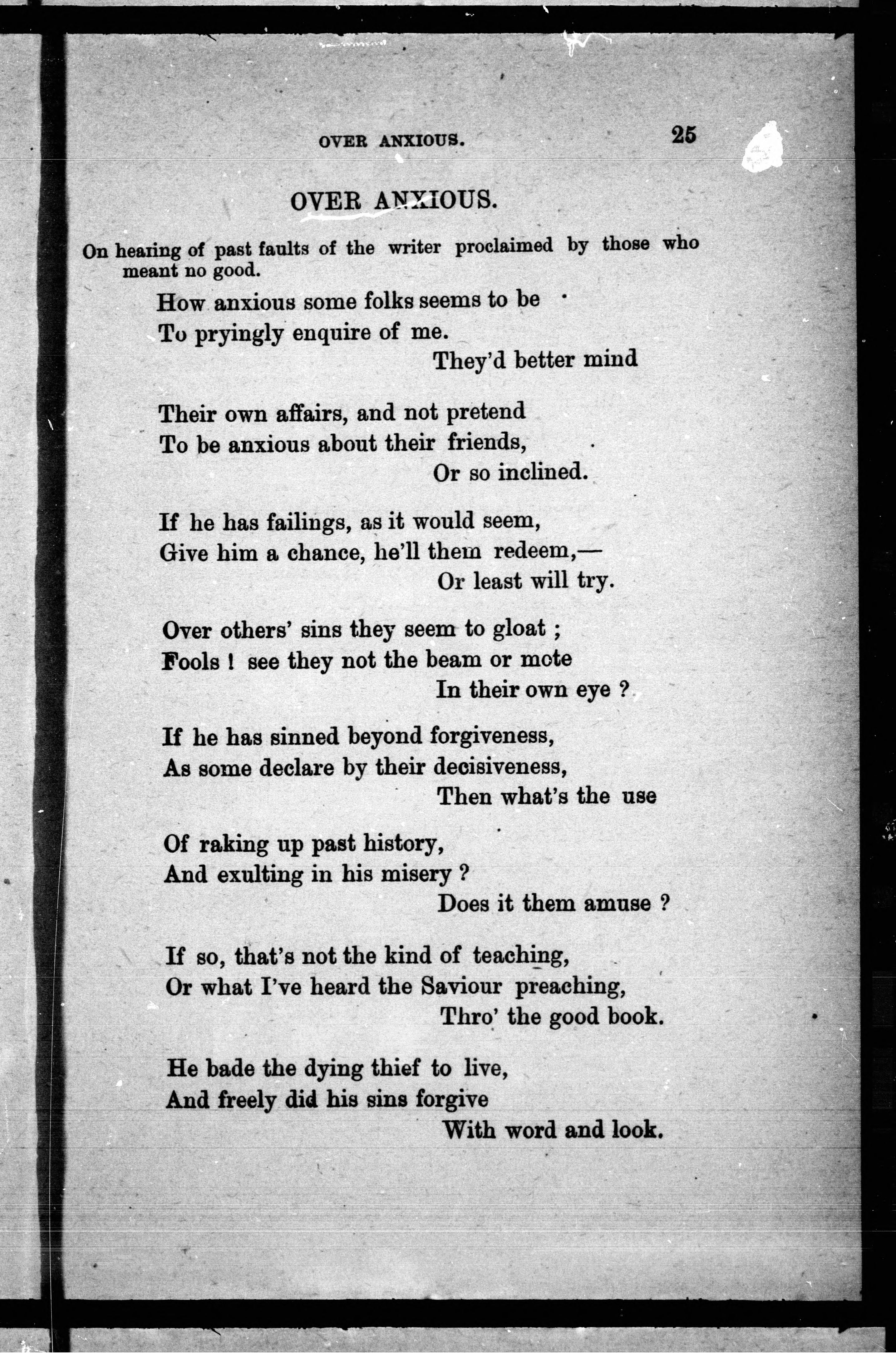 OVER ANXIOUS. 25

OVER ANXIOUS.

On hearing of past faults of the writer proclaimed by those who meant no good.

How anxious some folks seems to be
To pryingly enquire of me.
They'd better mind

Their own affairs, and not pretend
To be anxious about their friends,
Or so inclined.

If he has failings, as it would seem,
Give him a chance, he'll them redeem,—
Or least will try.

Over others' sins they seem to gloat ;
Fools ! see they not the beam or mote
In their own eye ?

If he has sinned beyond forgiveness,
As some declare by their decisiveness,
Then what's the use

Of raking up past history,
And exulting in his misery ?
Does it them amuse ?

If so, that's not the kind of teaching,
Or what I've heard the Saviour preaching,
Thro' the good book.

He bade the dying thief to live,
And freely did his sins forgive
With word and look.